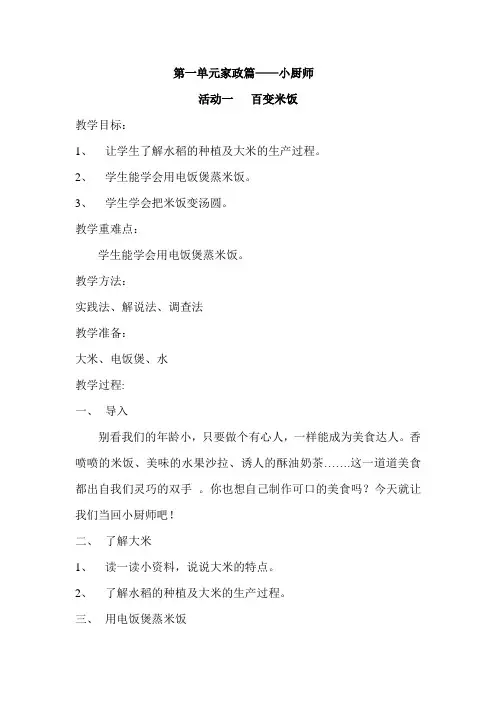 第一单元家政篇——小厨师

活动一　百变米饭

教学目标：

1、　让学生了解水稻的种植及大米的生产过程。

2、　学生能学会用电饭煲蒸米饭。

3、　学生学会把米饭变汤圆。

教学重难点：

学生能学会用电饭煲蒸米饭。

教学方法：

实践法、解说法、调查法

教学准备：

大米、电饭煲、水

教学过程:

一、　导入

别看我们的年龄小，只要做个有心人，一样能成为美食达人。香喷喷的米饭、美味的水果沙拉、诱人的酥油奶茶…….这一道道美食都出自我们灵巧的双手 。你也想自己制作可口的美食吗？今天就让我们当回小厨师吧！

二、　了解大米

1、　读一读小资料，说说大米的特点。

2、　了解水稻的种植及大米的生产过程。

三、　用电饭煲蒸米饭